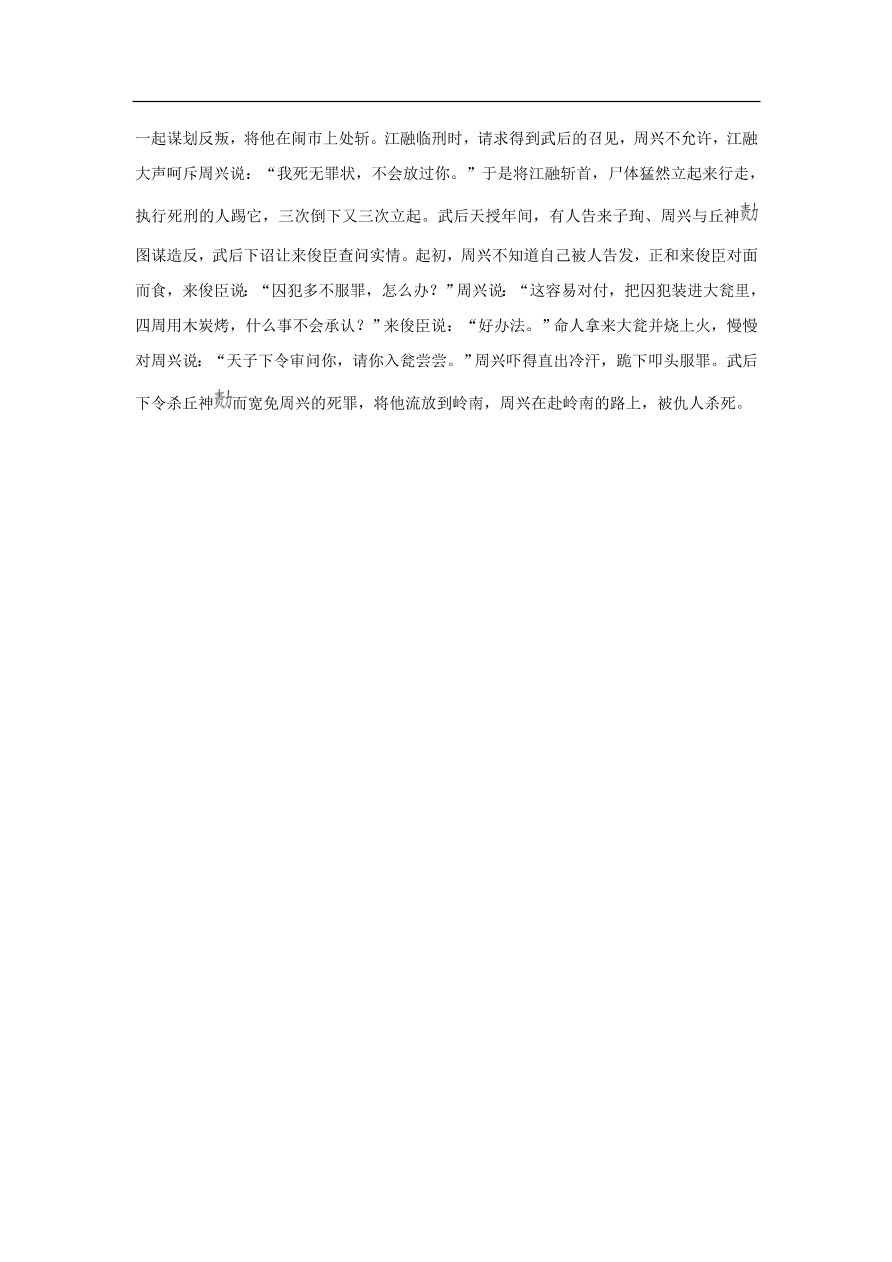 一起谋划反叛，将他在闹市上处斩。江融临刑时，请求得到武后的召见，周兴不允许，江融大声呵斥周兴说：“我死无罪状，不会放过你。”于是将江融斩首，尸体猛然立起来行走，执行死刑的人踢它，三次倒下又三次立起。武后天授年间，有人告来子珣、周兴与丘神勣图谋造反，武后下诏让来俊臣查问实情。起初，周兴不知道自己被人告发，正和来俊臣对面而食，来俊臣说：“囚犯多不服罪，怎么办？”周兴说：“这容易对付，把囚犯装进大瓮里，四周用木炭烤，什么事不会承认？”来俊臣说：“好办法。”命人拿来大瓮并烧上火，慢慢对周兴说：“天子下令审问你，请你入瓮尝尝。”周兴吓得直出冷汗，跪下叩头服罪。武后下令杀丘神勣而宽免周兴的死罪，将他流放到岭南，周兴在赴岭南的路上，被仇人杀死。